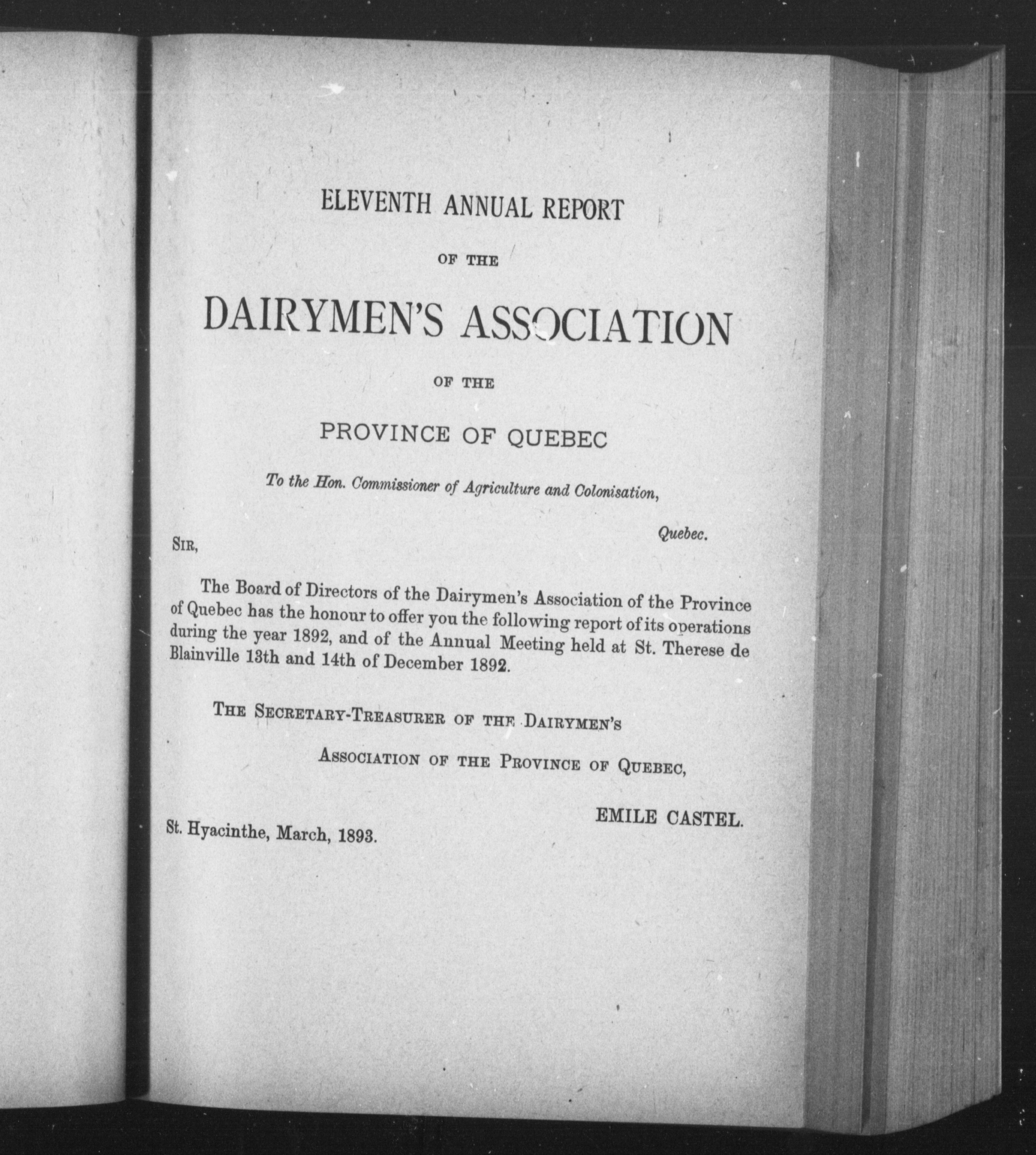 ELEVENTH ANNUAL REPORT

OF THE

DAIRYMEN'S ASSOCIATION

OF THE

PROVINCE OF QUEBEC

To the Hon. Commissioner of Agriculture and Colonisation,

Quebec.

SIR,

The Board of Directors of the Dairymen's Association of the Province of Quebec has the honour to offer you the following report of its operations during the year 1892, and of the Annual Meeting held at St. Therese de Blainville 13th and 14th of December 1892.

THE SECRETARY-TREASURER OF THE DAIRYMEN'S

ASSOCIATION OF THE PROVINCE OF QUEBEC,

EMILE CASTEL.

St. Hyacinthe, March, 1893.